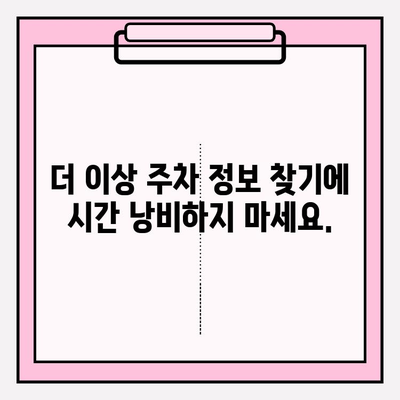 더 이상 주차 정보 찾기에 시간 낭비하지 마세요.